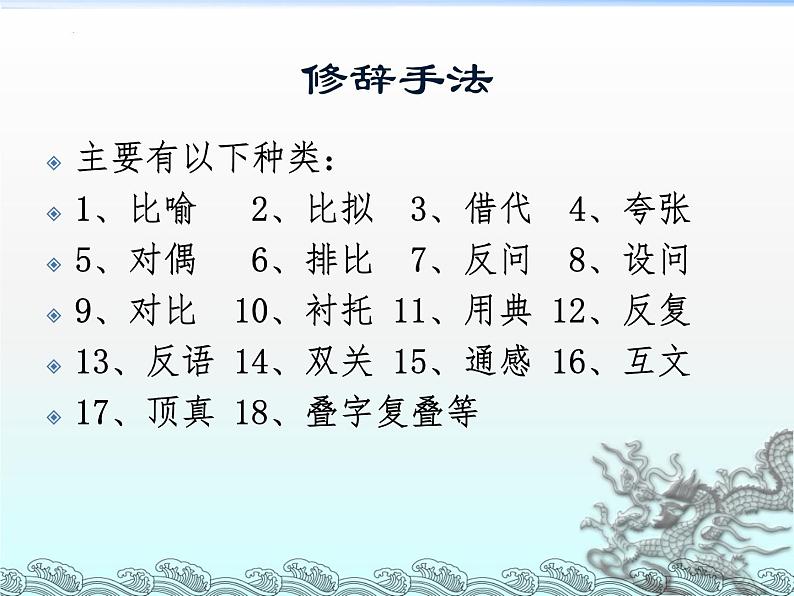 修辞手法

主要有以下种类：

1、比喻　2、比拟　3、借代　4、夸张

5、对偶　6、排比　7、反问　8、设问

9、对比　10、衬托　11、用典　12、反复

13、反语　14、双关　15、通感　16、互文

17、顶真　18、叠字复叠等